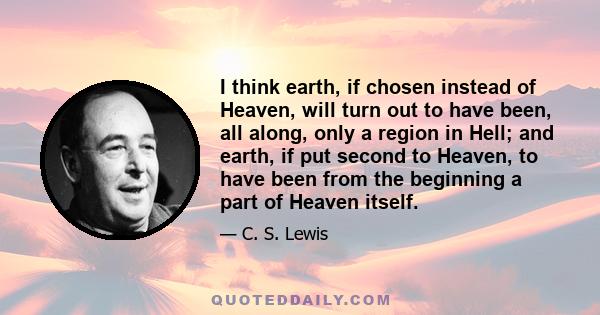 I think earth, if chosen instead of Heaven, will turn out to have been, all along, only a region in Hell; and earth, if put second to Heaven, to have been from the beginning a part of Heaven itself.

— C. S. Lewis

QUOTEDDAILY.COM